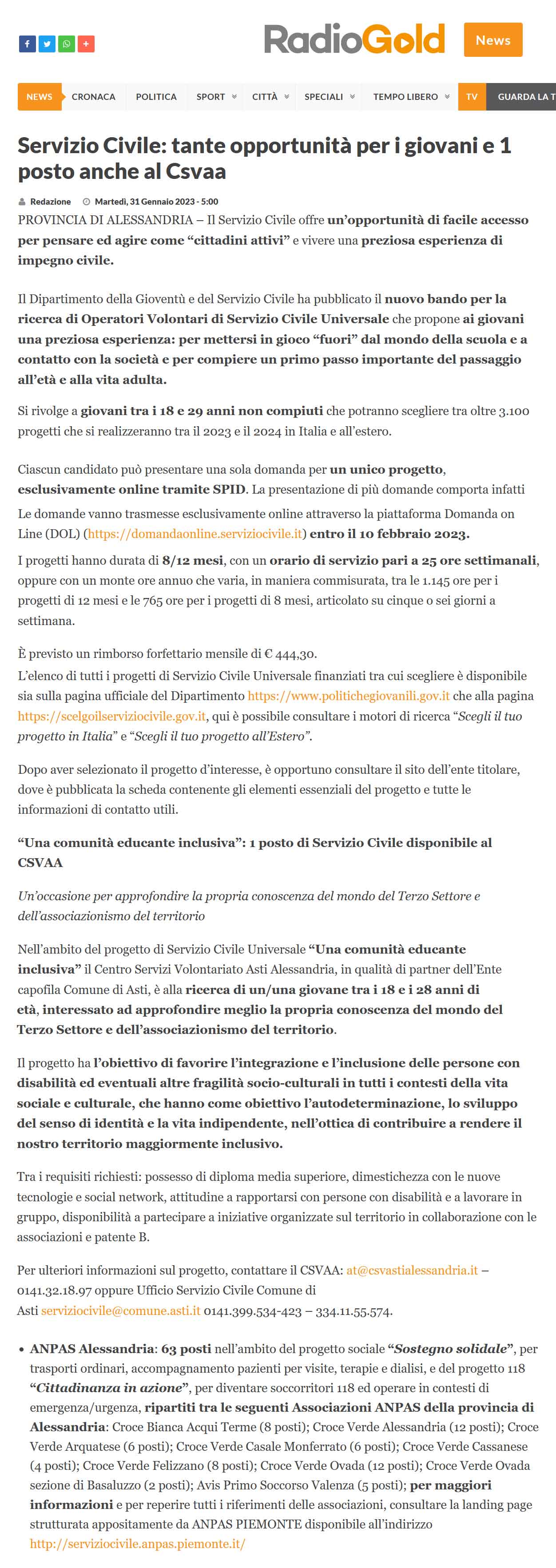 RadioGold News

NEWS CRONACA POLITICA SPORT CITTÀ SPECIALI TEMPO LIBERO TV GUARDA LA T

Servizio Civile: tante opportunità per i giovani e 1 posto anche al Csvaa

Redazione Martedì, 31 Gennaio 2023 - 5:00

PROVINCIA DI ALESSANDRIA – Il Servizio Civile offre un'opportunità di facile accesso per pensare ed agire come "cittadini attivi" e vivere una preziosa esperienza di impegno civile.

Il Dipartimento della Gioventù e del Servizio Civile ha pubblicato il nuovo bando per la ricerca di Operatori Volontari di Servizio Civile Universale che propone ai giovani una preziosa esperienza: per mettersi in gioco "fuori" dal mondo della scuola e a contatto con la società e per compiere un primo passo importante del passaggio all'età e alla vita adulta.

Si rivolge a giovani tra i 18 e 29 anni non compiuti che potranno scegliere tra oltre 3.100 progetti che si realizzeranno tra il 2023 e il 2024 in Italia e all'estero.

Ciascun candidato può presentare una sola domanda per un unico progetto, esclusivamente online tramite SPID. La presentazione di più domande comporta infatti

Le domande vanno trasmesse esclusivamente online attraverso la piattaforma Domanda on Line (DOL) (https://domandaonline.serviziocivile.it) entro il 10 febbraio 2023.

I progetti hanno durata di 8/12 mesi, con un orario di servizio pari a 25 ore settimanali, oppure con un monte ore annuo che varia, in maniera commisurata, tra le 1.145 ore per i progetti di 12 mesi e le 765 ore per i progetti di 8 mesi, articolato su cinque o sei giorni a settimana.

È previsto un rimborso forfettario mensile di € 444,30.
L'elenco di tutti i progetti di Servizio Civile Universale finanziati tra cui scegliere è disponibile sia sulla pagina ufficiale del Dipartimento https://www.politichegiovanili.gov.it che alla pagina https://scelgoilserviziocivile.gov.it, qui è possibile consultare i motori di ricerca "Scegli il tuo progetto in Italia" e "Scegli il tuo progetto all'Estero".

Dopo aver selezionato il progetto d'interesse, è opportuno consultare il sito dell'ente titolare, dove è pubblicata la scheda contenente gli elementi essenziali del progetto e tutte le informazioni di contatto utili.

"Una comunità educante inclusiva": 1 posto di Servizio Civile disponibile al CSVAA

Un'occasione per approfondire la propria conoscenza del mondo del Terzo Settore e dell'associazionismo del territorio

Nell'ambito del progetto di Servizio Civile Universale "Una comunità educante inclusiva" il Centro Servizi Volontariato Asti Alessandria, in qualità di partner dell'Ente capofila Comune di Asti, è alla ricerca di un/una giovane tra i 18 e i 28 anni di età, interessato ad approfondire meglio la propria conoscenza del mondo del Terzo Settore e dell'associazionismo del territorio.

Il progetto ha l'obiettivo di favorire l'integrazione e l'inclusione delle persone con disabilità ed eventuali altre fragilità socio-culturali in tutti i contesti della vita sociale e culturale, che hanno come obiettivo l'autodeterminazione, lo sviluppo del senso di identità e la vita indipendente, nell'ottica di contribuire a rendere il nostro territorio maggiormente inclusivo.

Tra i requisiti richiesti: possesso di diploma media superiore, dimestichezza con le nuove tecnologie e social network, attitudine a rapportarsi con persone con disabilità e a lavorare in gruppo, disponibilità a partecipare a iniziative organizzate sul territorio in collaborazione con le associazioni e patente B.

Per ulteriori informazioni sul progetto, contattare il CSVAA: at@csvastialessandria.it – 0141.32.18.97 oppure Ufficio Servizio Civile Comune di Asti serviziocivile@comune.asti.it 0141.399.534-423 – 334.11.55.574.

• ANPAS Alessandria: 63 posti nell'ambito del progetto sociale "Sostegno solidale", per trasporti ordinari, accompagnamento pazienti per visite, terapie e dialisi, e del progetto 118 "Cittadinanza in azione", per diventare soccorritori 118 ed operare in contesti di emergenza/urgenza, ripartiti tra le seguenti Associazioni ANPAS della provincia di Alessandria: Croce Bianca Acqui Terme (8 posti); Croce Verde Alessandria (12 posti); Croce Verde Arquatese (6 posti); Croce Verde Casale Monferrato (6 posti); Croce Verde Cassanese (4 posti); Croce Verde Felizzano (8 posti); Croce Verde Ovada (12 posti); Croce Verde Ovada sezione di Basaluzzo (2 posti); Avis Primo Soccorso Valenza (5 posti); per maggiori informazioni e per reperire tutti i riferimenti delle associazioni, consultare la landing page strutturata appositamente da ANPAS PIEMONTE disponibile all'indirizzo http://serviziocivile.anpas.piemonte.it/